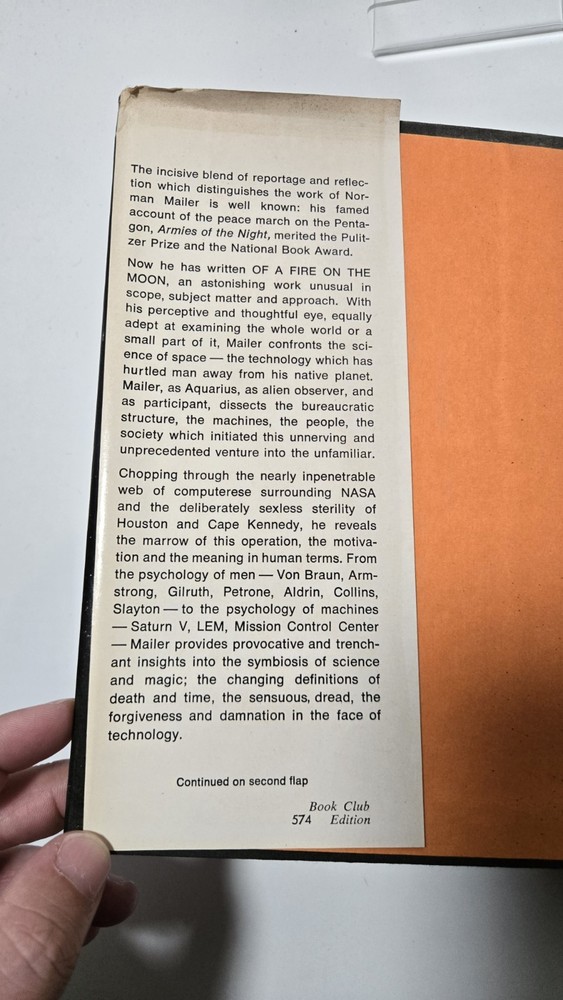 The incisive blend of reportage and reflection which distinguishes the work of Norman Mailer is well known: his famed account of the peace march on the Pentagon, Armies of the Night, merited the Pulitzer Prize and the National Book Award.

Now he has written OF A FIRE ON THE MOON, an astonishing work unusual in scope, subject matter and approach. With his perceptive and thoughtful eye, equally adept at examining the whole world or a small part of it, Mailer confronts the science of space — the technology which has hurtled man away from his native planet. Mailer, as Aquarius, as alien observer, and as participant, dissects the bureaucratic structure, the machines, the people, the society which initiated this unnerving and unprecedented venture into the unfamiliar.

Chopping through the nearly inpenetrable web of computerese surrounding NASA and the deliberately sexless sterility of Houston and Cape Kennedy, he reveals the marrow of this operation, the motivation and the meaning in human terms. From the psychology of men — Von Braun, Armstrong, Gilruth, Petrone, Aldrin, Collins, Slayton — to the psychology of machines — Saturn V, LEM, Mission Control Center — Mailer provides provocative and trenchant insights into the symbiosis of science and magic; the changing definitions of death and time, the sensuous, dread, the forgiveness and damnation in the face of technology.

Continued on second flap

Book Club
574 Edition